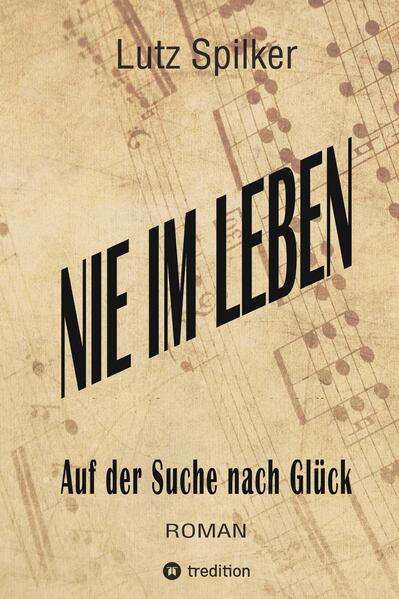 Lutz Spilker

NIE IM LEBEN

Auf der Suche nach Glück

ROMAN

tredition